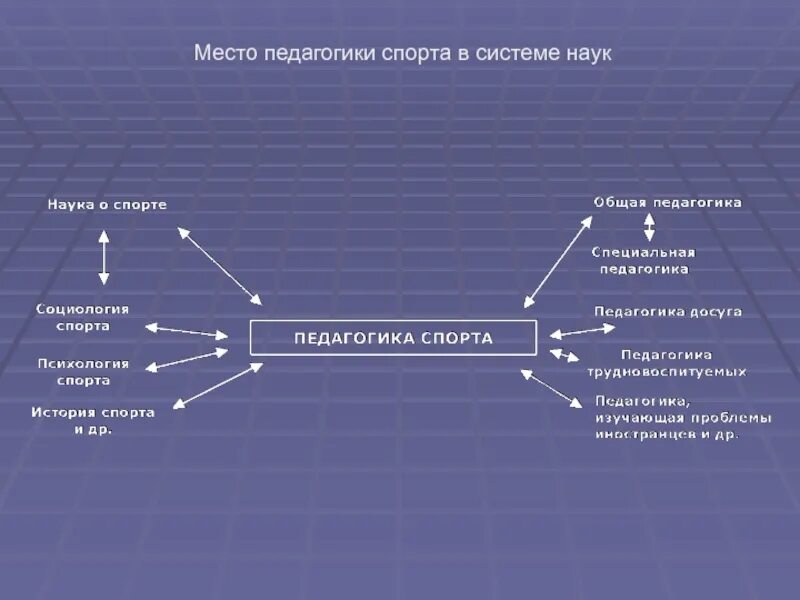 Место педагогики спорта в системе наук

Наука о спорте

Социология спорта

Психология спорта

История спорта и др.

ПЕДАГОГИКА СПОРТА

Общая педагогика

Специальная педагогика

Педагогика досуга

Педагогика трудновоспитуемых

Педагогика, изучающая проблемы иностранцев и др.